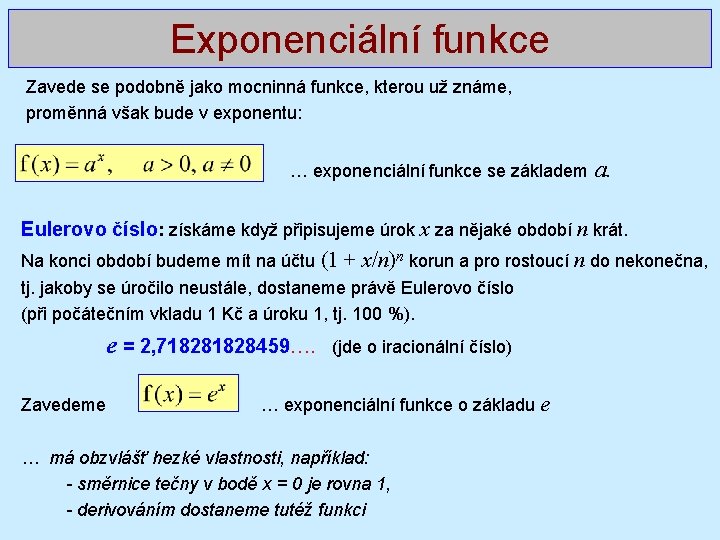 Exponenciální funkce

Zavede se podobně jako mocninná funkce, kterou už známe, proměnná však bude v exponentu:

$f(x) = a^x, \quad a > 0, a \neq 0$ … exponenciální funkce se základem $a$.

Eulerovo číslo: získáme když připisujeme úrok $x$ za nějaké období $n$ krát. Na konci období budeme mít na účtu $(1 + x/n)^n$ korun a pro rostoucí $n$ do nekonečna, tj. jakoby se úročilo neustále, dostaneme právě Eulerovo číslo (při počátečním vkladu 1 Kč a úroku 1, tj. 100 %).

$e$ = 2,718281828459…. (jde o iracionální číslo)

Zavedeme $f(x) = e^x$ … exponenciální funkce o základu $e$

… má obzvlášť hezké vlastnosti, například:
- směrnice tečny v bodě x = 0 je rovna 1,
- derivováním dostaneme tutéž funkci